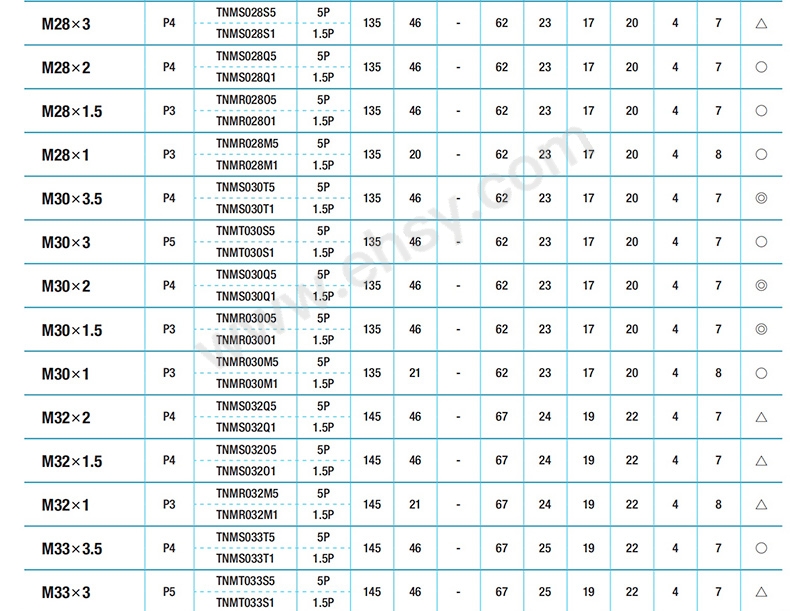 | M28×3 | P4 | TNMS028S5 | 5P | 135 | 46 | - | 62 | 23 | 17 | 20 | 4 | 7 | △ |
|---|---|---|---|---|---|---|---|---|---|---|---|---|---|
| | | TNMS028S1 | 1.5P | | | | | | | | | | |
| M28×2 | P4 | TNMS028Q5 | 5P | 135 | 46 | - | 62 | 23 | 17 | 20 | 4 | 7 | ○ |
| | | TNMS028Q1 | 1.5P | | | | | | | | | | |
| M28×1.5 | P3 | TNMR028O5 | 5P | 135 | 46 | - | 62 | 23 | 17 | 20 | 4 | 7 | ○ |
| | | TNMR028O1 | 1.5P | | | | | | | | | | |
| M28×1 | P3 | TNMR028M5 | 5P | 135 | 20 | - | 62 | 23 | 17 | 20 | 4 | 8 | ○ |
| | | TNMR028M1 | 1.5P | | | | | | | | | | |
| M30×3.5 | P4 | TNMS030T5 | 5P | 135 | 46 | - | 62 | 23 | 17 | 20 | 4 | 7 | ◎ |
| | | TNMS030T1 | 1.5P | | | | | | | | | | |
| M30×3 | P5 | TNMT030S5 | 5P | 135 | 46 | - | 62 | 23 | 17 | 20 | 4 | 7 | ○ |
| | | TNMT030S1 | 1.5P | | | | | | | | | | |
| M30×2 | P4 | TNMS030Q5 | 5P | 135 | 46 | - | 62 | 23 | 17 | 20 | 4 | 7 | ◎ |
| | | TNMS030Q1 | 1.5P | | | | | | | | | | |
| M30×1.5 | P3 | TNMR030O5 | 5P | 135 | 46 | - | 62 | 23 | 17 | 20 | 4 | 7 | ◎ |
| | | TNMR030O1 | 1.5P | | | | | | | | | | |
| M30×1 | P3 | TNMR030M5 | 5P | 135 | 21 | - | 62 | 23 | 17 | 20 | 4 | 8 | ○ |
| | | TNMR030M1 | 1.5P | | | | | | | | | | |
| M32×2 | P4 | TNMS032Q5 | 5P | 145 | 46 | - | 67 | 24 | 19 | 22 | 4 | 7 | △ |
| | | TNMS032Q1 | 1.5P | | | | | | | | | | |
| M32×1.5 | P4 | TNMS032O5 | 5P | 145 | 46 | - | 67 | 24 | 19 | 22 | 4 | 7 | △ |
| | | TNMS032O1 | 1.5P | | | | | | | | | | |
| M32×1 | P3 | TNMR032M5 | 5P | 145 | 21 | - | 67 | 24 | 19 | 22 | 4 | 8 | △ |
| | | TNMR032M1 | 1.5P | | | | | | | | | | |
| M33×3.5 | P4 | TNMS033T5 | 5P | 145 | 46 | - | 67 | 25 | 19 | 22 | 4 | 7 | ○ |
| | | TNMS033T1 | 1.5P | | | | | | | | | | |
| M33×3 | P5 | TNMT033S5 | 5P | 145 | 46 | - | 67 | 25 | 19 | 22 | 4 | 7 | △ |
| | | TNMT033S1 | 1.5P | | | | | | | | | | |

www.ehsy.com